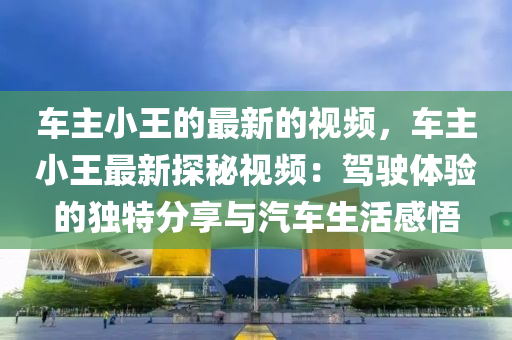 车主小王的最新的视频，车主小王最新探秘视频：驾驶体验的独特分享与汽车生活感悟